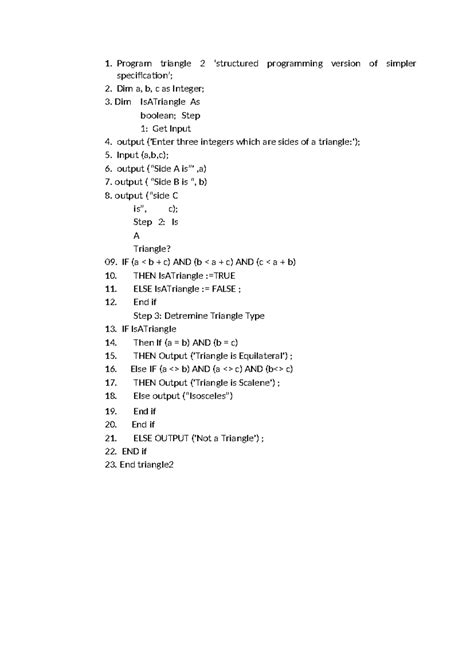 1. Program triangle 2 'structured programming version of simpler specification';
2. Dim a, b, c as Integer;
3. Dim IsATriangle As boolean; Step 1: Get Input
4. output ('Enter three integers which are sides of a triangle:');
5. Input (a,b,c);
6. output ("Side A is"" ,a)
7. output ( "Side B is ", b)
8. output ("side C is", c);
Step 2: Is A Triangle?
09. IF (a < b + c) AND (b < a + c) AND (c < a + b)
10. THEN IsATriangle :=TRUE
11. ELSE IsATriangle := FALSE ;
12. End if
Step 3: Detremine Triangle Type
13. IF IsATriangle
14. Then If (a = b) AND (b = c)
15. THEN Output ('Triangle is Equilateral') ;
16. Else IF (a <> b) AND (a <> c) AND (b<> c)
17. THEN Output ('Triangle is Scalene') ;
18. Else output ("Isosceles")
19. End if
20. End if
21. ELSE OUTPUT ('Not a Triangle') ;
22. END if
23. End triangle2